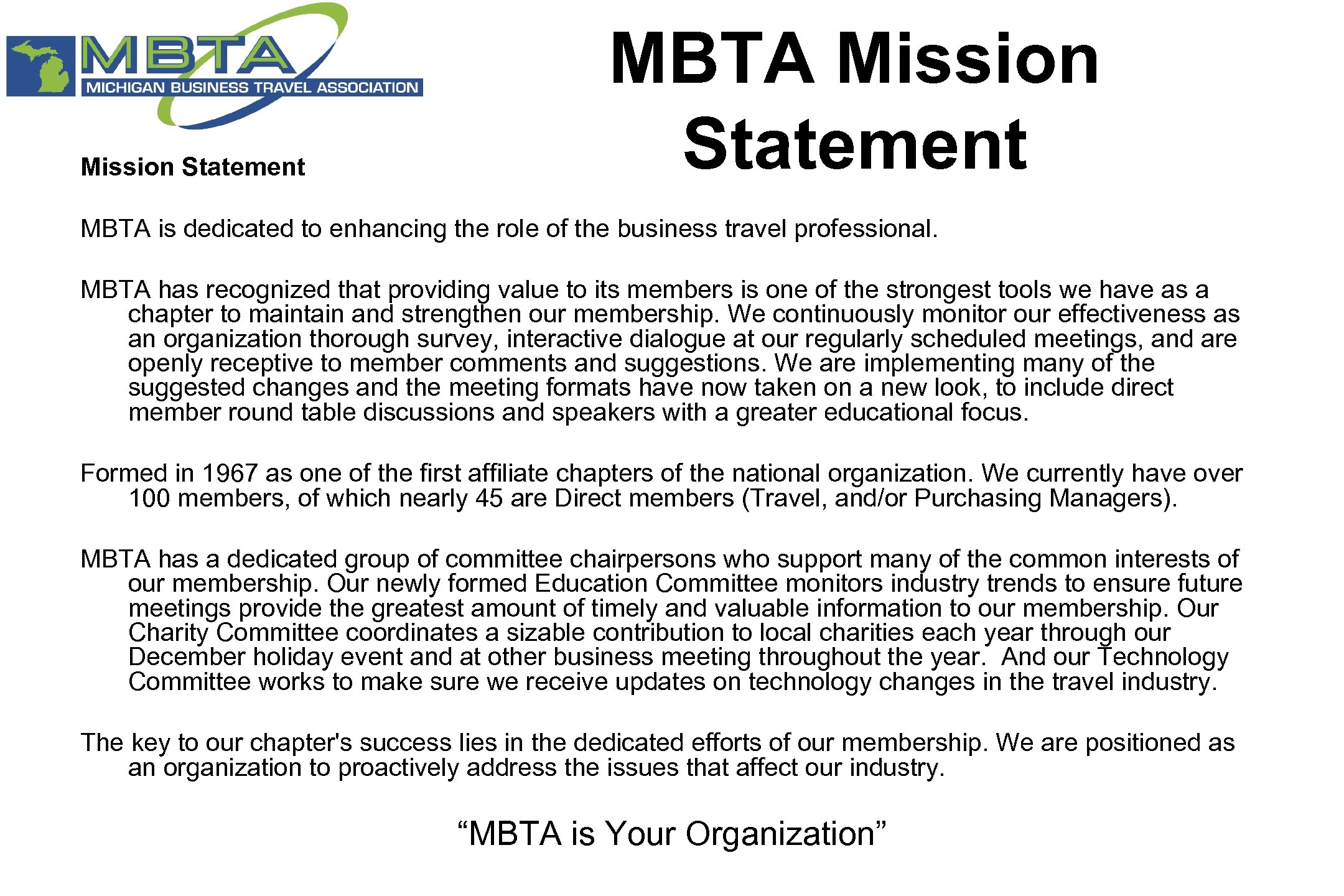 MBTA
MICHIGAN BUSINESS TRAVEL ASSOCIATION

MBTA Mission Statement

Mission Statement

MBTA is dedicated to enhancing the role of the business travel professional.

MBTA has recognized that providing value to its members is one of the strongest tools we have as a chapter to maintain and strengthen our membership. We continuously monitor our effectiveness as an organization thorough survey, interactive dialogue at our regularly scheduled meetings, and are openly receptive to member comments and suggestions. We are implementing many of the suggested changes and the meeting formats have now taken on a new look, to include direct member round table discussions and speakers with a greater educational focus.

Formed in 1967 as one of the first affiliate chapters of the national organization. We currently have over 100 members, of which nearly 45 are Direct members (Travel, and/or Purchasing Managers).

MBTA has a dedicated group of committee chairpersons who support many of the common interests of our membership. Our newly formed Education Committee monitors industry trends to ensure future meetings provide the greatest amount of timely and valuable information to our membership. Our Charity Committee coordinates a sizable contribution to local charities each year through our December holiday event and at other business meeting throughout the year. And our Technology Committee works to make sure we receive updates on technology changes in the travel industry.

The key to our chapter's success lies in the dedicated efforts of our membership. We are positioned as an organization to proactively address the issues that affect our industry.

“MBTA is Your Organization”